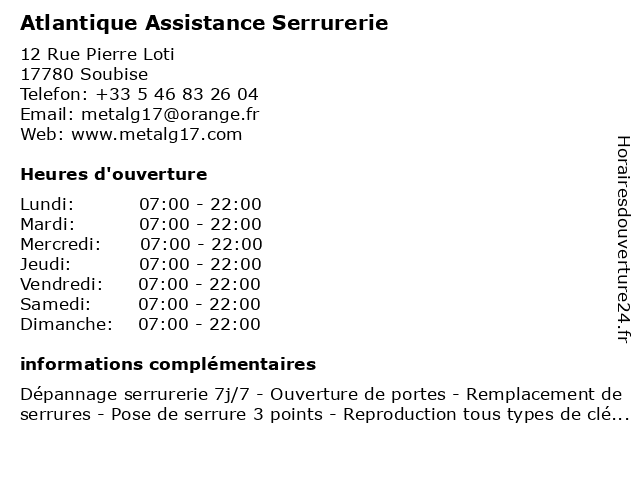 Atlantique Assistance Serrurerie

12 Rue Pierre Loti
17780 Soubise
Telefon: +33 5 46 83 26 04
Email: metalg17@orange.fr
Web: www.metalg17.com

Heures d'ouverture

| | |
|---|---|
| Lundi: | 07:00 - 22:00 |
| Mardi: | 07:00 - 22:00 |
| Mercredi: | 07:00 - 22:00 |
| Jeudi: | 07:00 - 22:00 |
| Vendredi: | 07:00 - 22:00 |
| Samedi: | 07:00 - 22:00 |
| Dimanche: | 07:00 - 22:00 |

informations complémentaires

Dépannage serrurerie 7j/7 - Ouverture de portes - Remplacement de serrures - Pose de serrure 3 points - Reproduction tous types de clé...

Horairesdouverture24.fr